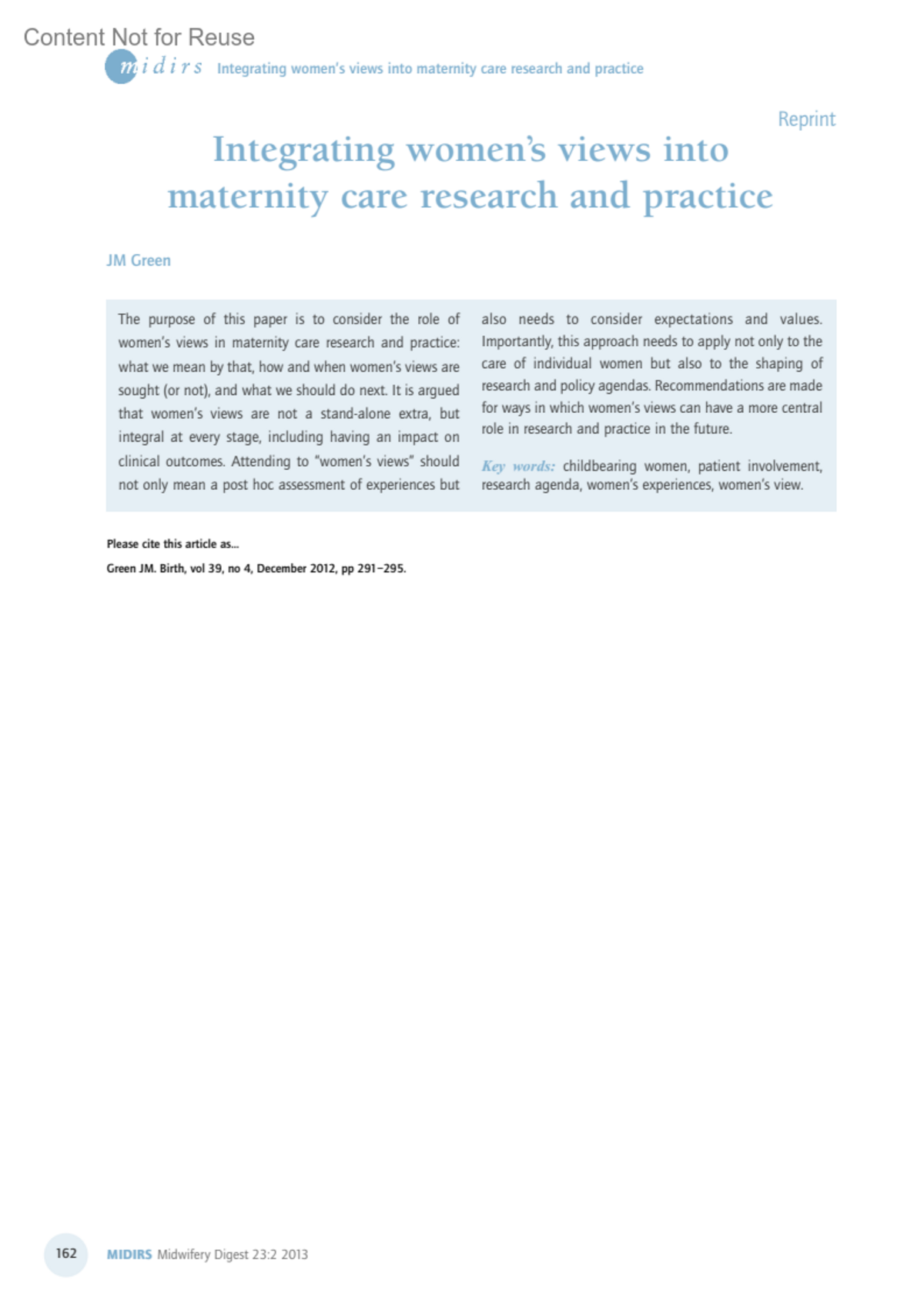 Content Not for Reuse

midirs Integrating women's views into maternity care research and practice

Reprint

Integrating women's views into maternity care research and practice

JM Green

The purpose of this paper is to consider the role of women's views in maternity care research and practice: what we mean by that, how and when women's views are sought (or not), and what we should do next. It is argued that women's views are not a stand-alone extra, but integral at every stage, including having an impact on clinical outcomes. Attending to "women's views" should not only mean a post hoc assessment of experiences but also needs to consider expectations and values. Importantly, this approach needs to apply not only to the care of individual women but also to the shaping of research and policy agendas. Recommendations are made for ways in which women's views can have a more central role in research and practice in the future.

Key words: childbearing women, patient involvement, research agenda, women's experiences, women's view.

Please cite this article as...

Green JM. Birth, vol 39, no 4, December 2012, pp 291–295.

162 MIDIRS Midwifery Digest 23:2 2013